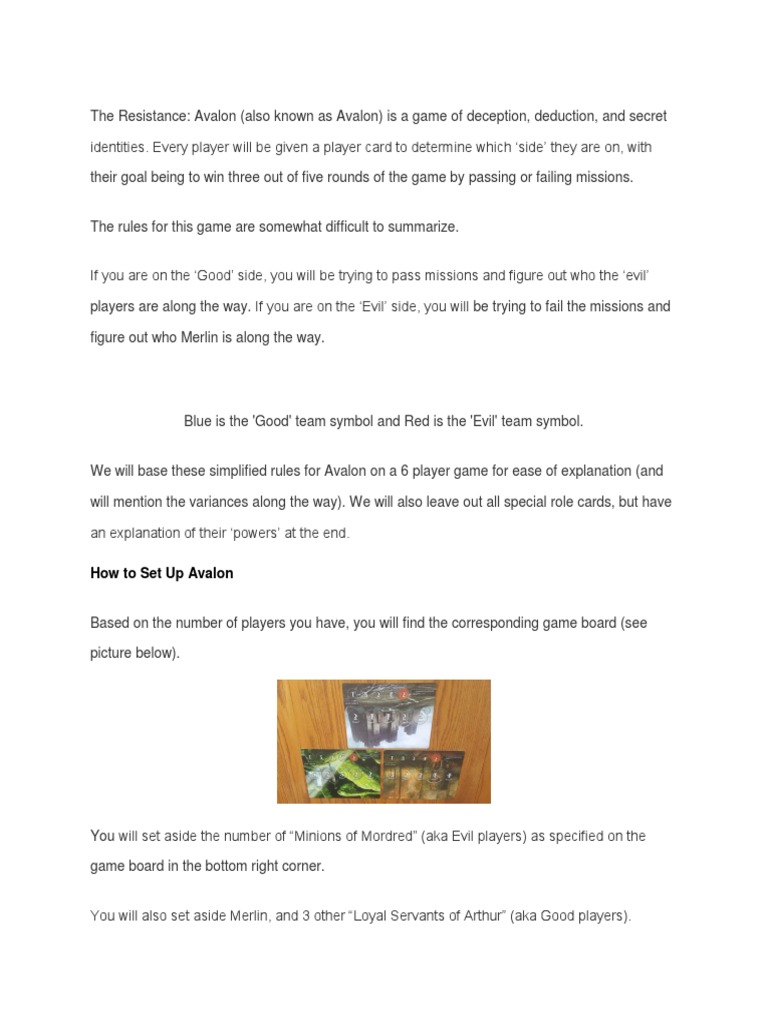 The Resistance: Avalon (also known as Avalon) is a game of deception, deduction, and secret identities. Every player will be given a player card to determine which ‘side’ they are on, with their goal being to win three out of five rounds of the game by passing or failing missions.

The rules for this game are somewhat difficult to summarize.

If you are on the ‘Good’ side, you will be trying to pass missions and figure out who the ‘evil’ players are along the way. If you are on the ‘Evil’ side, you will be trying to fail the missions and figure out who Merlin is along the way.

Blue is the 'Good' team symbol and Red is the 'Evil' team symbol.

We will base these simplified rules for Avalon on a 6 player game for ease of explanation (and will mention the variances along the way). We will also leave out all special role cards, but have an explanation of their ‘powers’ at the end.

How to Set Up Avalon

Based on the number of players you have, you will find the corresponding game board (see picture below).

You will set aside the number of “Minions of Mordred” (aka Evil players) as specified on the game board in the bottom right corner.

You will also set aside Merlin, and 3 other “Loyal Servants of Arthur” (aka Good players).